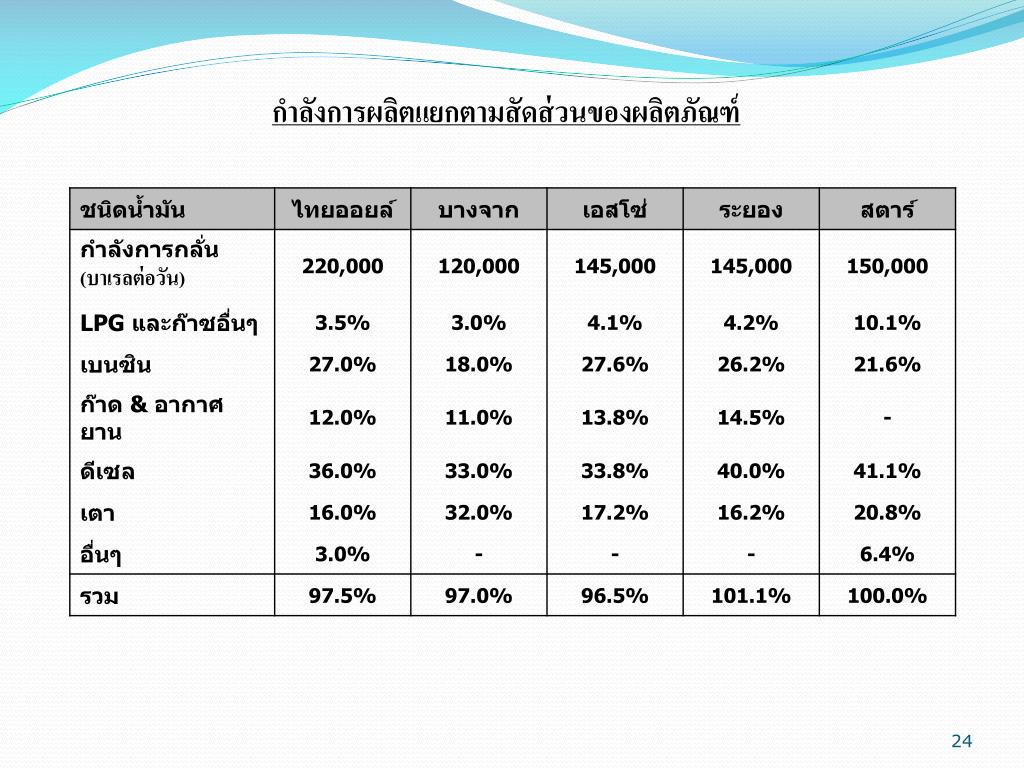 กำลังการผลิตแยกตามสัดส่วนของผลิตภัณฑ์

| ชนิดน้ำมัน | ไทยออยล์ | บางจาก | เอสโซ่ | ระยอง | สตาร์ |
|---|---|---|---|---|---|
| กำลังการกลั่น (บาเรลต่อวัน) | 220,000 | 120,000 | 145,000 | 145,000 | 150,000 |
| LPG และก๊าซอื่นๆ | 3.5% | 3.0% | 4.1% | 4.2% | 10.1% |
| เบนซิน | 27.0% | 18.0% | 27.6% | 26.2% | 21.6% |
| ก๊าด & อากาศยาน | 12.0% | 11.0% | 13.8% | 14.5% | - |
| ดีเซล | 36.0% | 33.0% | 33.8% | 40.0% | 41.1% |
| เตา | 16.0% | 32.0% | 17.2% | 16.2% | 20.8% |
| อื่นๆ | 3.0% | - | - | - | 6.4% |
| รวม | 97.5% | 97.0% | 96.5% | 101.1% | 100.0% |

24